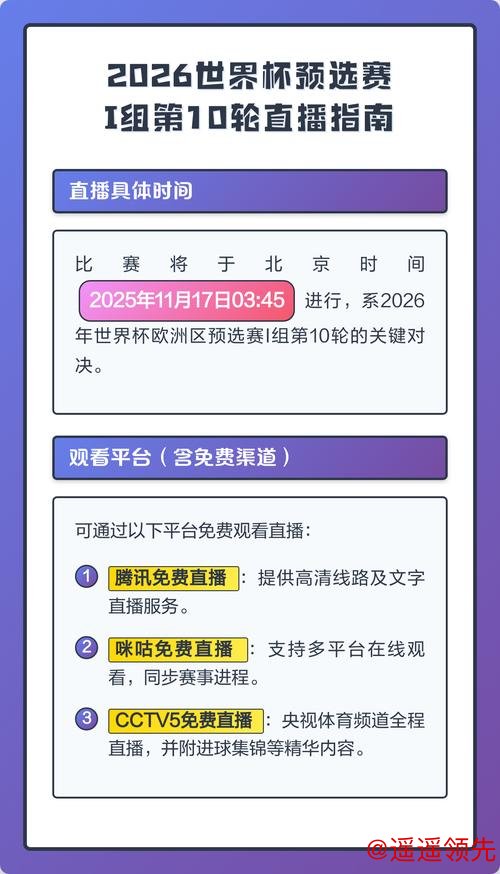 2026世界杯预选赛
I组第10轮直播指南

直播具体时间

比赛将于北京时间 2025年11月17日03:45 进行，系2026年世界杯欧洲区预选赛I组第10轮的关键对决。

观看平台（含免费渠道）

可通过以下平台免费观看直播：

1 腾讯免费直播：提供高清线路及文字直播服务。

2 咪咕免费直播：支持多平台在线观看，同步赛事进程。

3 CCTV5免费直播：央视体育频道全程直播，并附进球集锦等精华内容。

@遥遥领先